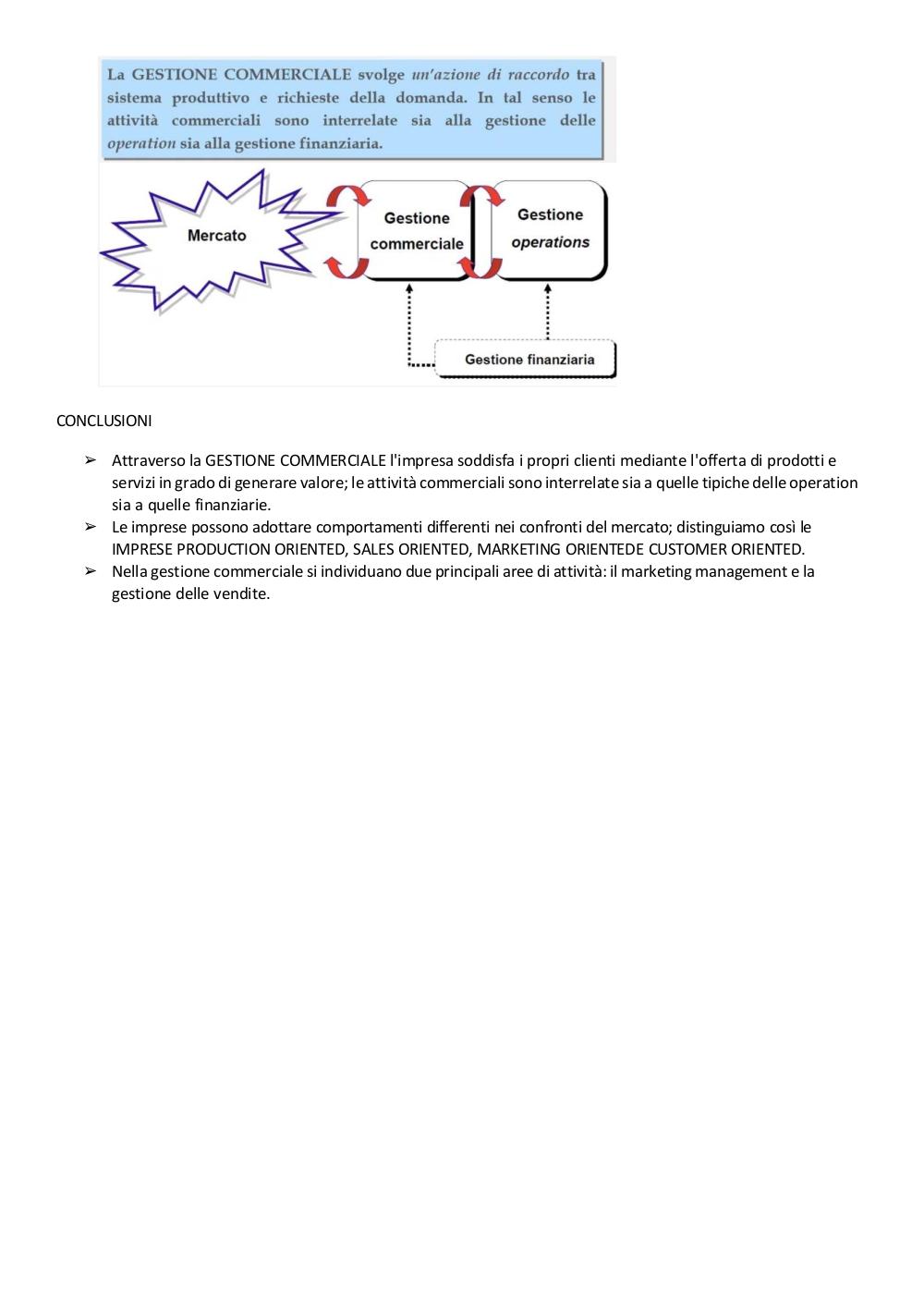 La GESTIONE COMMERCIALE svolge un'azione di raccordo tra sistema produttivo e richieste della domanda. In tal senso le attività commerciali sono interrelate sia alla gestione delle operation sia alla gestione finanziaria.

Mercato

Gestione commerciale

Gestione operations

Gestione finanziaria

CONCLUSIONI

➢ Attraverso la GESTIONE COMMERCIALE l'impresa soddisfa i propri clienti mediante l'offerta di prodotti e servizi in grado di generare valore; le attività commerciali sono interrelate sia a quelle tipiche delle operation sia a quelle finanziarie.
➢ Le imprese possono adottare comportamenti differenti nei confronti del mercato; distinguiamo così le IMPRESE PRODUCTION ORIENTED, SALES ORIENTED, MARKETING ORIENTEDE CUSTOMER ORIENTED.
➢ Nella gestione commerciale si individuano due principali aree di attività: il marketing management e la gestione delle vendite.